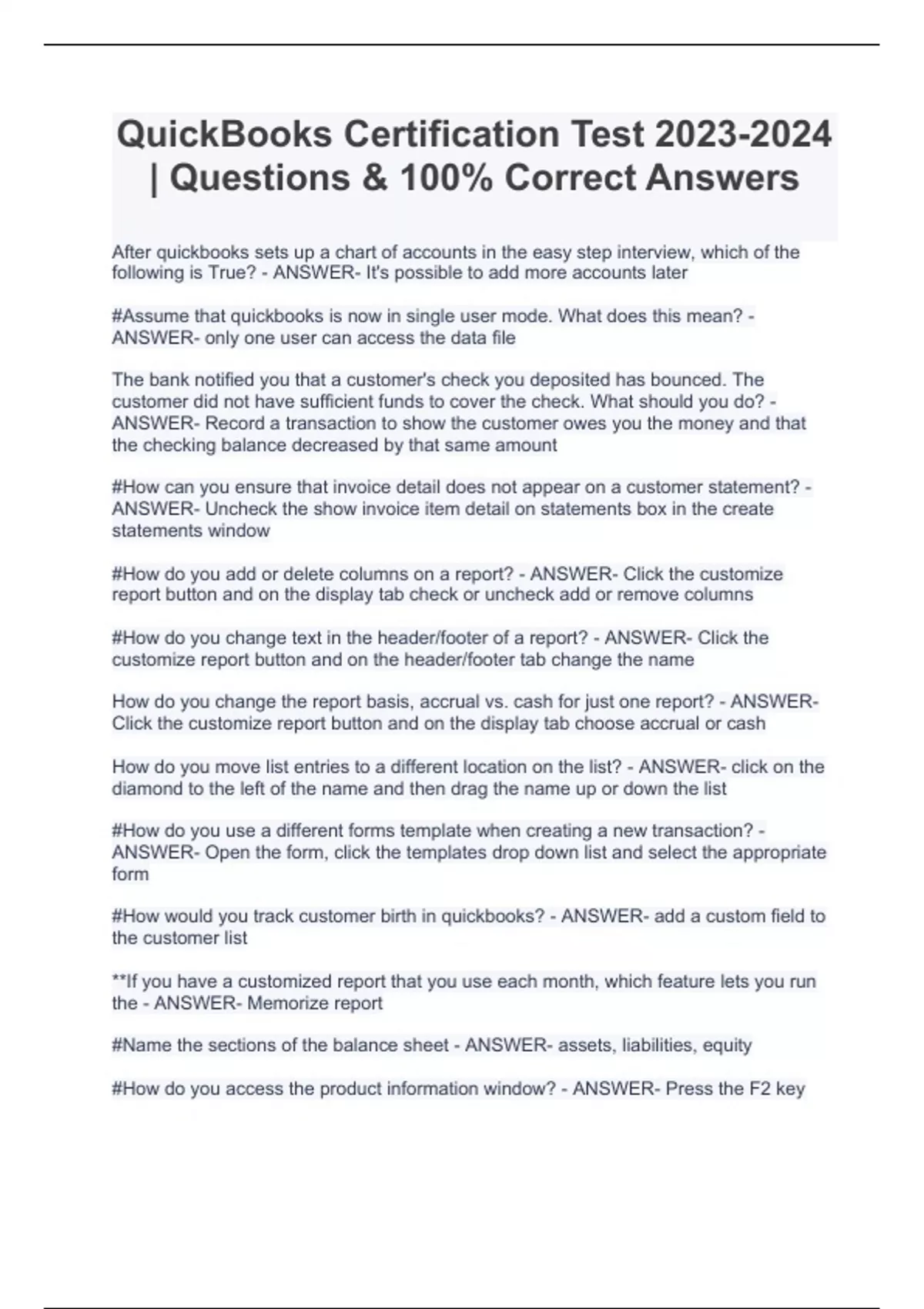 QuickBooks Certification Test 2023-2024 | Questions & 100% Correct Answers

After quickbooks sets up a chart of accounts in the easy step interview, which of the following is True? - ANSWER- It's possible to add more accounts later

#Assume that quickbooks is now in single user mode. What does this mean? - ANSWER- only one user can access the data file

The bank notified you that a customer's check you deposited has bounced. The customer did not have sufficient funds to cover the check. What should you do? - ANSWER- Record a transaction to show the customer owes you the money and that the checking balance decreased by that same amount

#How can you ensure that invoice detail does not appear on a customer statement? - ANSWER- Uncheck the show invoice item detail on statements box in the create statements window

#How do you add or delete columns on a report? - ANSWER- Click the customize report button and on the display tab check or uncheck add or remove columns

#How do you change text in the header/footer of a report? - ANSWER- Click the customize report button and on the header/footer tab change the name

How do you change the report basis, accrual vs. cash for just one report? - ANSWER- Click the customize report button and on the display tab choose accrual or cash

How do you move list entries to a different location on the list? - ANSWER- click on the diamond to the left of the name and then drag the name up or down the list

#How do you use a different forms template when creating a new transaction? - ANSWER- Open the form, click the templates drop down list and select the appropriate form

#How would you track customer birth in quickbooks? - ANSWER- add a custom field to the customer list

**If you have a customized report that you use each month, which feature lets you run the - ANSWER- Memorize report

#Name the sections of the balance sheet - ANSWER- assets, liabilities, equity

#How do you access the product information window? - ANSWER- Press the F2 key